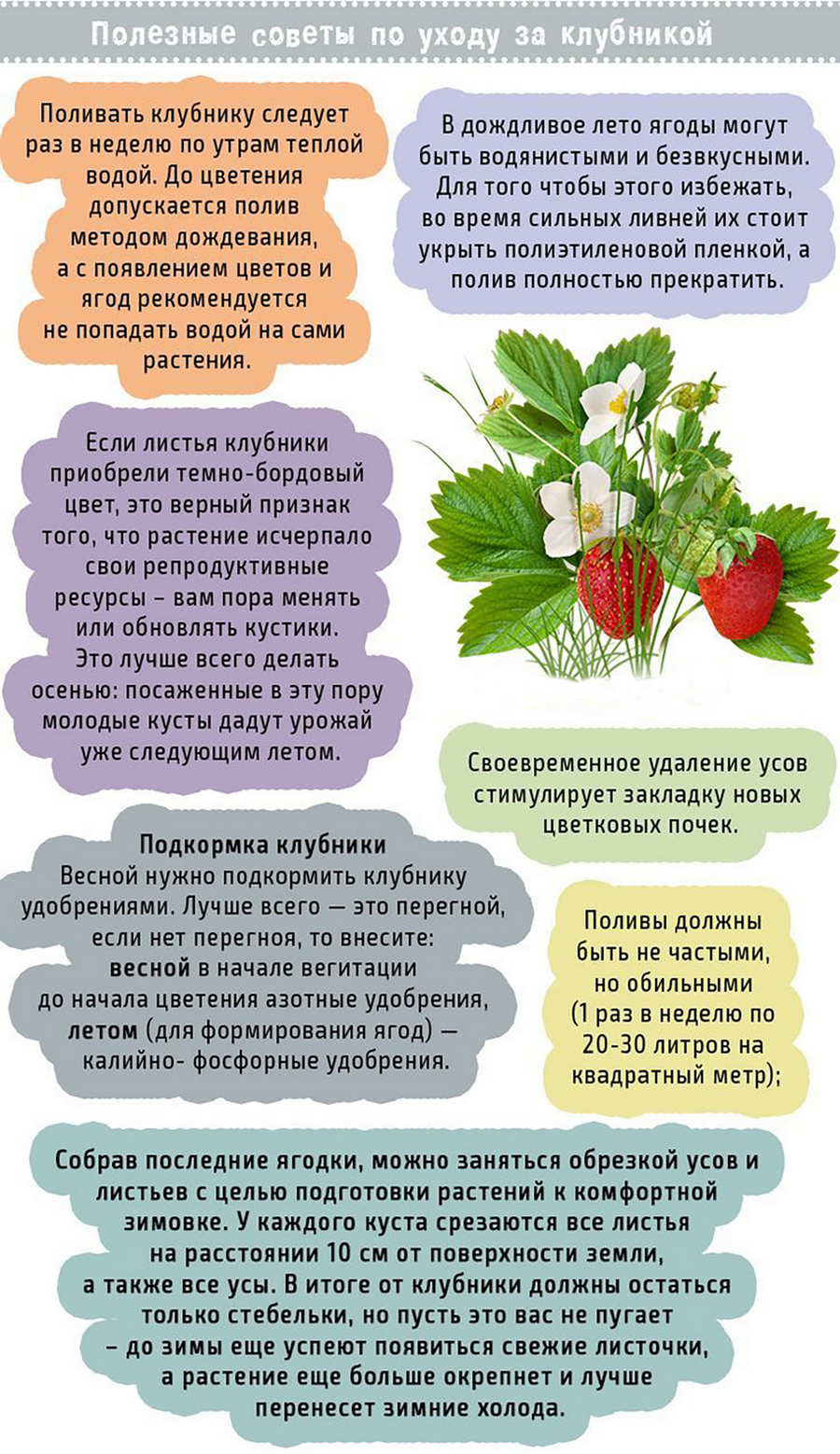 Полезные советы по уходу за клубникой

Поливать клубнику следует раз в неделю по утрам теплой водой. До цветения допускается полив методом дождевания, а с появлением цветов и ягод рекомендуется не попадать водой на сами растения.

В дождливое лето ягоды могут быть водянистыми и безвкусными. Для того чтобы этого избежать, во время сильных ливней их стоит укрыть полиэтиленовой пленкой, а полив полностью прекратить.

Если листья клубники приобрели темно-бордовый цвет, это верный признак того, что растение исчерпало свои репродуктивные ресурсы – вам пора менять или обновлять кустики. Это лучше всего делать осенью: посаженные в эту пору молодые кусты дадут урожай уже следующим летом.

Своевременное удаление усов стимулирует закладку новых цветковых почек.

Подкормка клубники
Весной нужно подкормить клубнику удобрениями. Лучше всего — это перегной, если нет перегноя, то внесите: весной в начале вегитации до начала цветения азотные удобрения, летом (для формирования ягод) — калийно- фосфорные удобрения.

Поливы должны быть не частыми, но обильными (1 раз в неделю по 20-30 литров на квадратный метр);

Собрав последние ягодки, можно заняться обрезкой усов и листьев с целью подготовки растений к комфортной зимовке. У каждого куста срезаются все листья на расстоянии 10 см от поверхности земли, а также все усы. В итоге от клубники должны остаться только стебельки, но пусть это вас не пугает – до зимы еще успеют появиться свежие листочки, а растение еще больше окрепнет и лучше перенесет зимние холода.